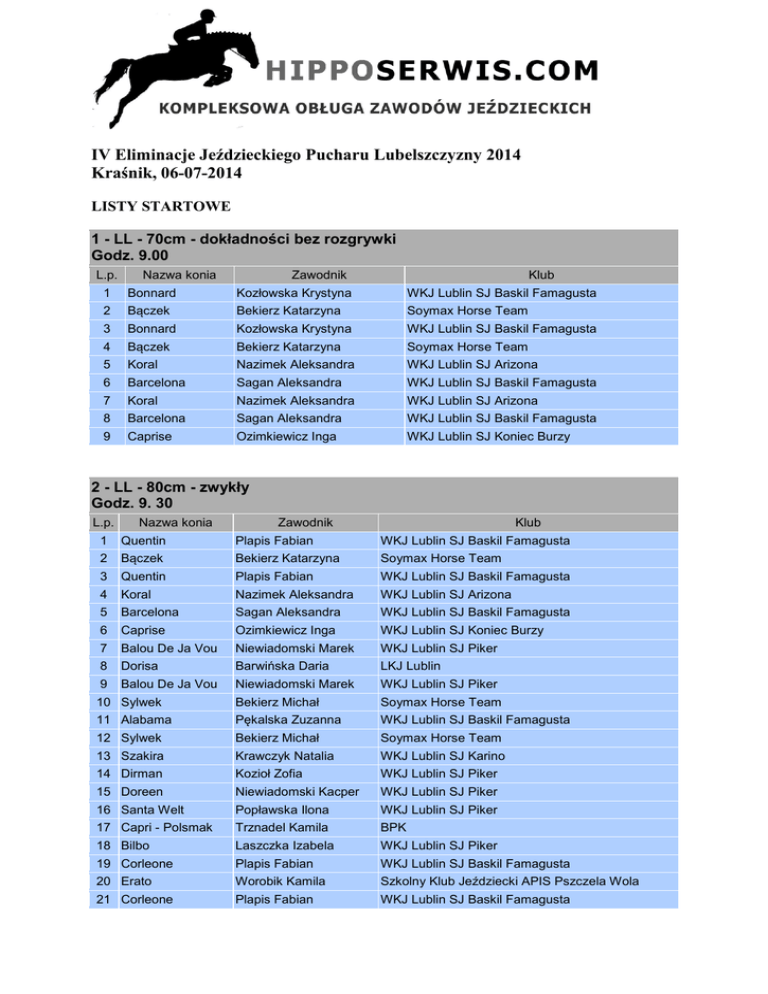 HIPPOSERWIS.COM
KOMPLEKSOWA OBŁUGA ZAWODÓW JEŹDZIECKICH

IV Eliminacje Jeździeckiego Pucharu Lubelszczyzny 2014
Kraśnik, 06-07-2014

LISTY STARTOWE

1 - LL - 70cm - dokładności bez rozgrywki
Godz. 9.00

| L.p. | Nazwa konia | Zawodnik | Klub |
|---|---|---|---|
| 1 | Bonnard | Kozłowska Krystyna | WKJ Lublin SJ Baskil Famagusta |
| 2 | Bączek | Bekierz Katarzyna | Soymax Horse Team |
| 3 | Bonnard | Kozłowska Krystyna | WKJ Lublin SJ Baskil Famagusta |
| 4 | Bączek | Bekierz Katarzyna | Soymax Horse Team |
| 5 | Koral | Nazimek Aleksandra | WKJ Lublin SJ Arizona |
| 6 | Barcelona | Sagan Aleksandra | WKJ Lublin SJ Baskil Famagusta |
| 7 | Koral | Nazimek Aleksandra | WKJ Lublin SJ Arizona |
| 8 | Barcelona | Sagan Aleksandra | WKJ Lublin SJ Baskil Famagusta |
| 9 | Caprise | Ozimkiewicz Inga | WKJ Lublin SJ Koniec Burzy |

2 - LL - 80cm - zwykły
Godz. 9. 30

| L.p. | Nazwa konia | Zawodnik | Klub |
|---|---|---|---|
| 1 | Quentin | Plapis Fabian | WKJ Lublin SJ Baskil Famagusta |
| 2 | Bączek | Bekierz Katarzyna | Soymax Horse Team |
| 3 | Quentin | Plapis Fabian | WKJ Lublin SJ Baskil Famagusta |
| 4 | Koral | Nazimek Aleksandra | WKJ Lublin SJ Arizona |
| 5 | Barcelona | Sagan Aleksandra | WKJ Lublin SJ Baskil Famagusta |
| 6 | Caprise | Ozimkiewicz Inga | WKJ Lublin SJ Koniec Burzy |
| 7 | Balou De Ja Vou | Niewiadomski Marek | WKJ Lublin SJ Piker |
| 8 | Dorisa | Barwińska Daria | LKJ Lublin |
| 9 | Balou De Ja Vou | Niewiadomski Marek | WKJ Lublin SJ Piker |
| 10 | Sylwek | Bekierz Michał | Soymax Horse Team |
| 11 | Alabama | Pękalska Zuzanna | WKJ Lublin SJ Baskil Famagusta |
| 12 | Sylwek | Bekierz Michał | Soymax Horse Team |
| 13 | Szakira | Krawczyk Natalia | WKJ Lublin SJ Karino |
| 14 | Dirman | Kozioł Zofia | WKJ Lublin SJ Piker |
| 15 | Doreen | Niewiadomski Kacper | WKJ Lublin SJ Piker |
| 16 | Santa Welt | Popławska Ilona | WKJ Lublin SJ Piker |
| 17 | Capri - Polsmak | Trznadel Kamila | BPK |
| 18 | Bilbo | Laszczka Izabela | WKJ Lublin SJ Piker |
| 19 | Corleone | Plapis Fabian | WKJ Lublin SJ Baskil Famagusta |
| 20 | Erato | Worobik Kamila | Szkolny Klub Jeździecki APIS Pszczela Wola |
| 21 | Corleone | Plapis Fabian | WKJ Lublin SJ Baskil Famagusta |